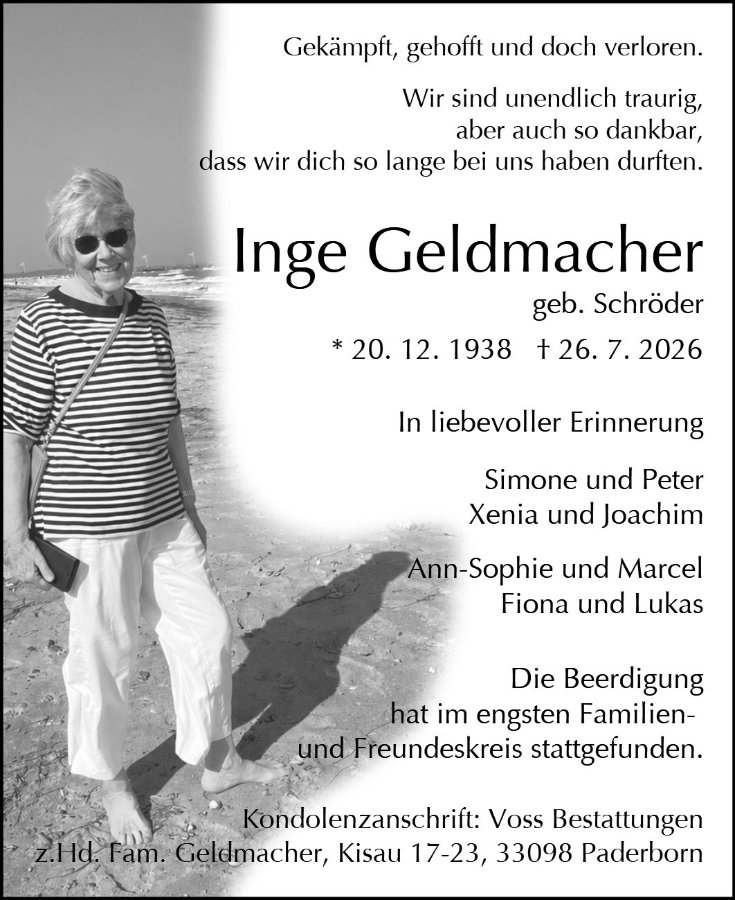 Gekämpft, gehofft und doch verloren.

Wir sind unendlich traurig, aber auch so dankbar, dass wir dich so lange bei uns haben durften.

Inge Geldmacher

geb. Schröder

* 20. 12. 1938 † 26. 7. 2026

In liebevoller Erinnerung

Simone und Peter
Xenia und Joachim

Ann-Sophie und Marcel
Fiona und Lukas

Die Beerdigung hat im engsten Familien- und Freundeskreis stattgefunden.

Kondolenzanschrift: Voss Bestattungen
z.Hd. Fam. Geldmacher, Kisau 17-23, 33098 Paderborn